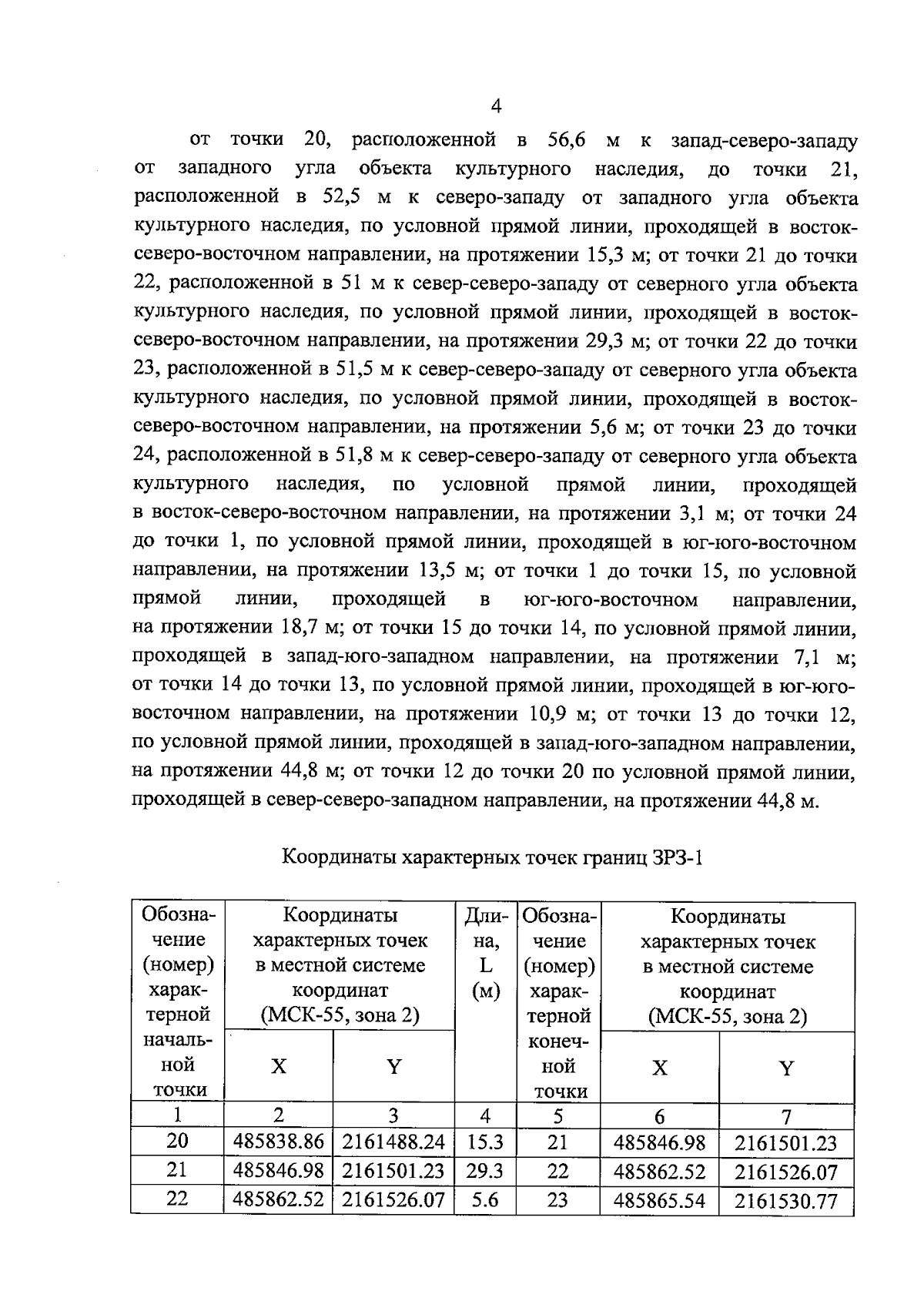 4

от точки 20, расположенной в 56,6 м к запад-северо-западу от западного угла объекта культурного наследия, до точки 21, расположенной в 52,5 м к северо-западу от западного угла объекта культурного наследия, по условной прямой линии, проходящей в восток-северо-восточном направлении, на протяжении 15,3 м; от точки 21 до точки 22, расположенной в 51 м к север-северо-западу от северного угла объекта культурного наследия, по условной прямой линии, проходящей в восток-северо-восточном направлении, на протяжении 29,3 м; от точки 22 до точки 23, расположенной в 51,5 м к север-северо-западу от северного угла объекта культурного наследия, по условной прямой линии, проходящей в восток-северо-восточном направлении, на протяжении 5,6 м; от точки 23 до точки 24, расположенной в 51,8 м к север-северо-западу от северного угла объекта культурного наследия, по условной прямой линии, проходящей в восток-северо-восточном направлении, на протяжении 3,1 м; от точки 24 до точки 1, по условной прямой линии, проходящей в юг-юго-восточном направлении, на протяжении 13,5 м; от точки 1 до точки 15, по условной прямой линии, проходящей в юг-юго-восточном направлении, на протяжении 18,7 м; от точки 15 до точки 14, по условной прямой линии, проходящей в запад-юго-западном направлении, на протяжении 7,1 м; от точки 14 до точки 13, по условной прямой линии, проходящей в юг-юго-восточном направлении, на протяжении 10,9 м; от точки 13 до точки 12, по условной прямой линии, проходящей в запад-юго-западном направлении, на протяжении 44,8 м; от точки 12 до точки 20 по условной прямой линии, проходящей в север-северо-западном направлении, на протяжении 44,8 м.

Координаты характерных точек границ ЗРЗ-1

| Обозначение (номер) характерной начальной точки | Координаты характерных точек в местной системе координат (МСК-55, зона 2) | | Длина, L (м) | Обозначение (номер) характерной конечной точки | Координаты характерных точек в местной системе координат (МСК-55, зона 2) | |
|---|---|---|---|---|---|---|
| | X | Y | | | X | Y |
| 1 | 2 | 3 | 4 | 5 | 6 | 7 |
| 20 | 485838.86 | 2161488.24 | 15.3 | 21 | 485846.98 | 2161501.23 |
| 21 | 485846.98 | 2161501.23 | 29.3 | 22 | 485862.52 | 2161526.07 |
| 22 | 485862.52 | 2161526.07 | 5.6 | 23 | 485865.54 | 2161530.77 |